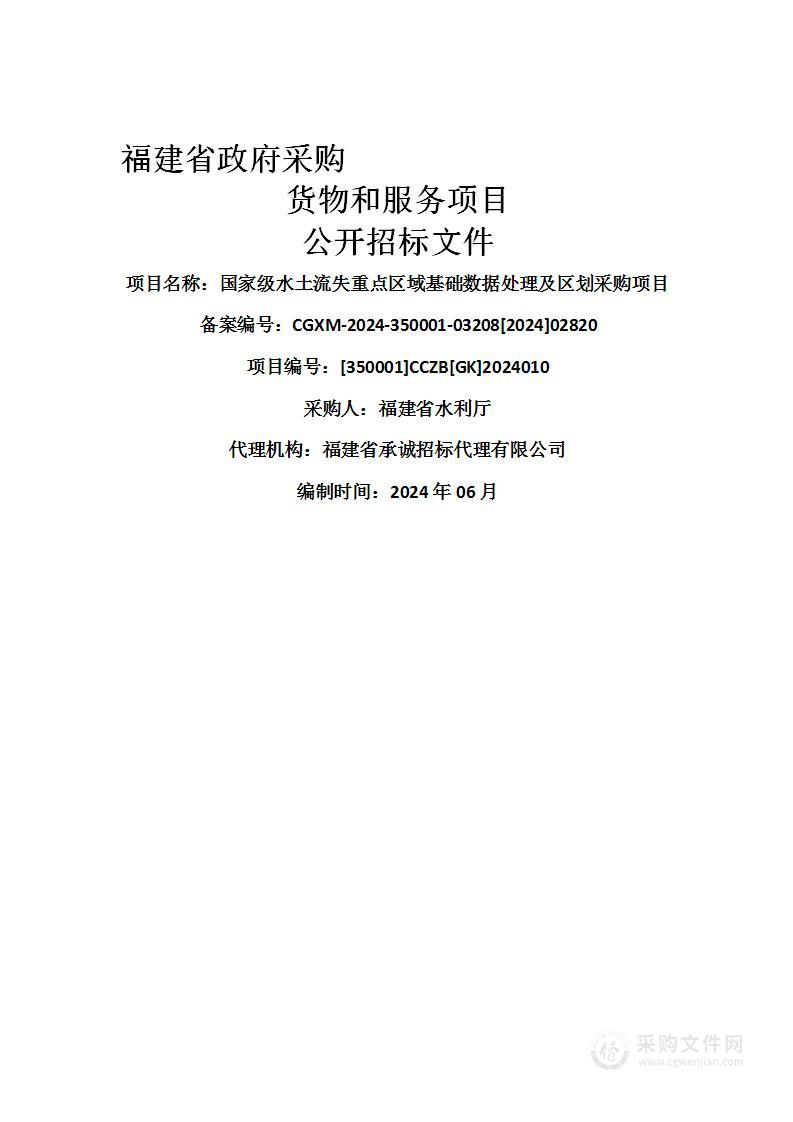 福建省政府采购
货物和服务项目
公开招标文件

项目名称：国家级水土流失重点区域基础数据处理及区划采购项目

备案编号：CGXM-2024-350001-03208[2024]02820

项目编号：[350001]CCZB[GK]2024010

采购人：福建省水利厅

代理机构：福建省承诚招标代理有限公司

编制时间：2024 年 06 月

采购文件网
www.cgwenjian.com